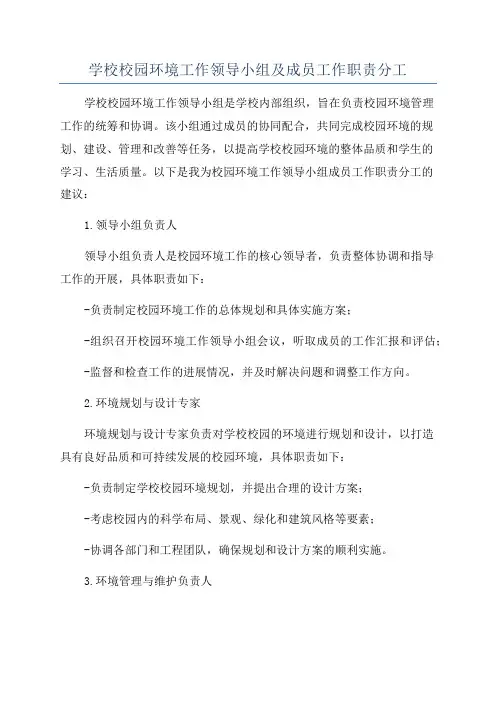 学校校园环境工作领导小组及成员工作职责分工

学校校园环境工作领导小组是学校内部组织，旨在负责校园环境管理工作的统筹和协调。该小组通过成员的协同配合，共同完成校园环境的规划、建设、管理和改善等任务，以提高学校校园环境的整体品质和学生的学习、生活质量。以下是我为校园环境工作领导小组成员工作职责分工的建议：

1.领导小组负责人

领导小组负责人是校园环境工作的核心领导者，负责整体协调和指导工作的开展，具体职责如下：

-负责制定校园环境工作的总体规划和具体实施方案；

-组织召开校园环境工作领导小组会议，听取成员的工作汇报和评估；

-监督和检查工作的进展情况，并及时解决问题和调整工作方向。

2.环境规划与设计专家

环境规划与设计专家负责对学校校园的环境进行规划和设计，以打造具有良好品质和可持续发展的校园环境，具体职责如下：

-负责制定学校校园环境规划，并提出合理的设计方案；

-考虑校园内的科学布局、景观、绿化和建筑风格等要素；

-协调各部门和工程团队，确保规划和设计方案的顺利实施。

3.环境管理与维护负责人